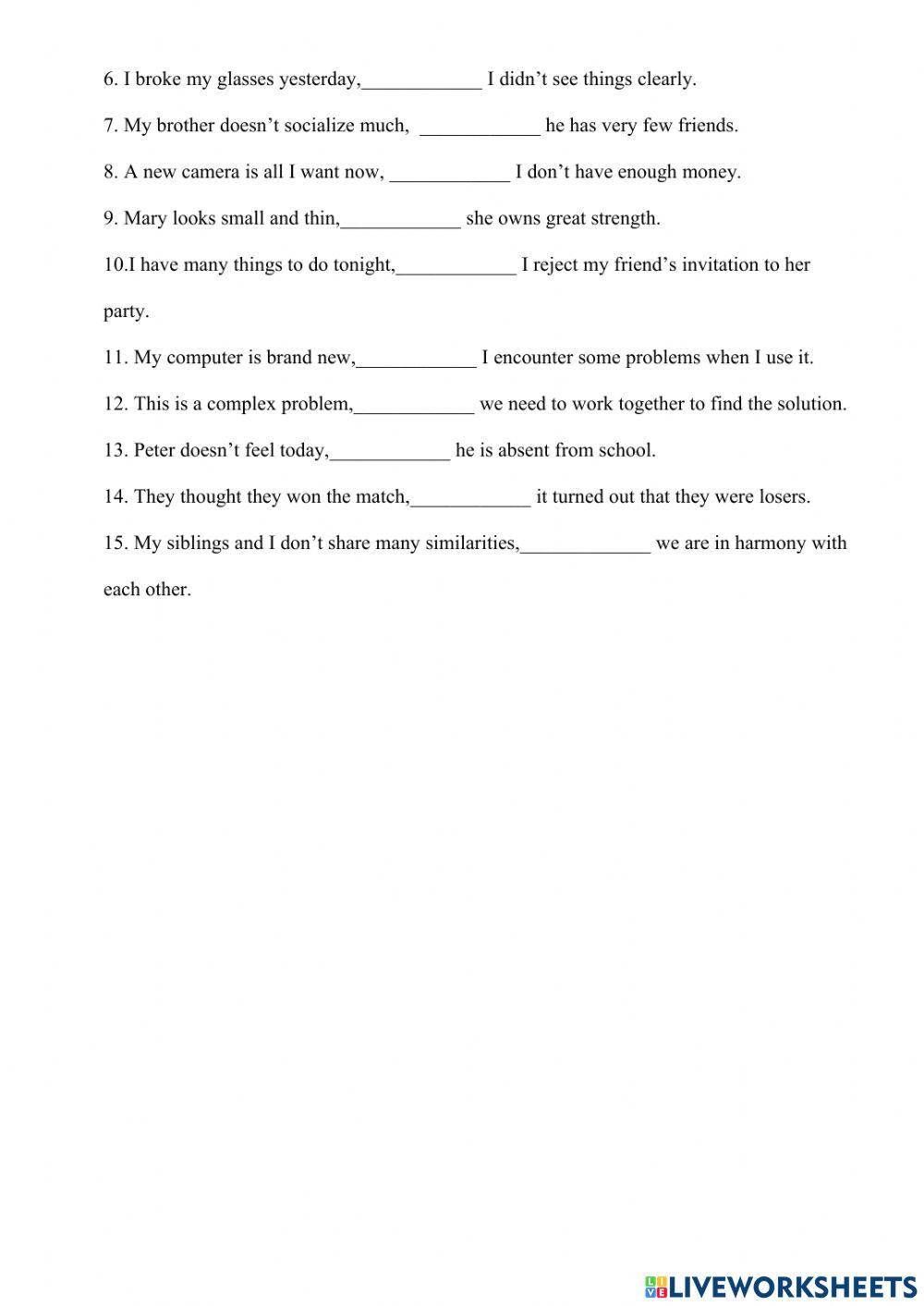 6. I broke my glasses yesterday,____________ I didn't see things clearly.

7. My brother doesn't socialize much, ____________ he has very few friends.

8. A new camera is all I want now, ____________ I don't have enough money.

9. Mary looks small and thin,____________ she owns great strength.

10.I have many things to do tonight,____________ I reject my friend's invitation to her party.

11. My computer is brand new,____________ I encounter some problems when I use it.

12. This is a complex problem,____________ we need to work together to find the solution.

13. Peter doesn't feel today,____________ he is absent from school.

14. They thought they won the match,____________ it turned out that they were losers.

15. My siblings and I don't share many similarities,_____________ we are in harmony with each other.

LIVEWORKSHEETS